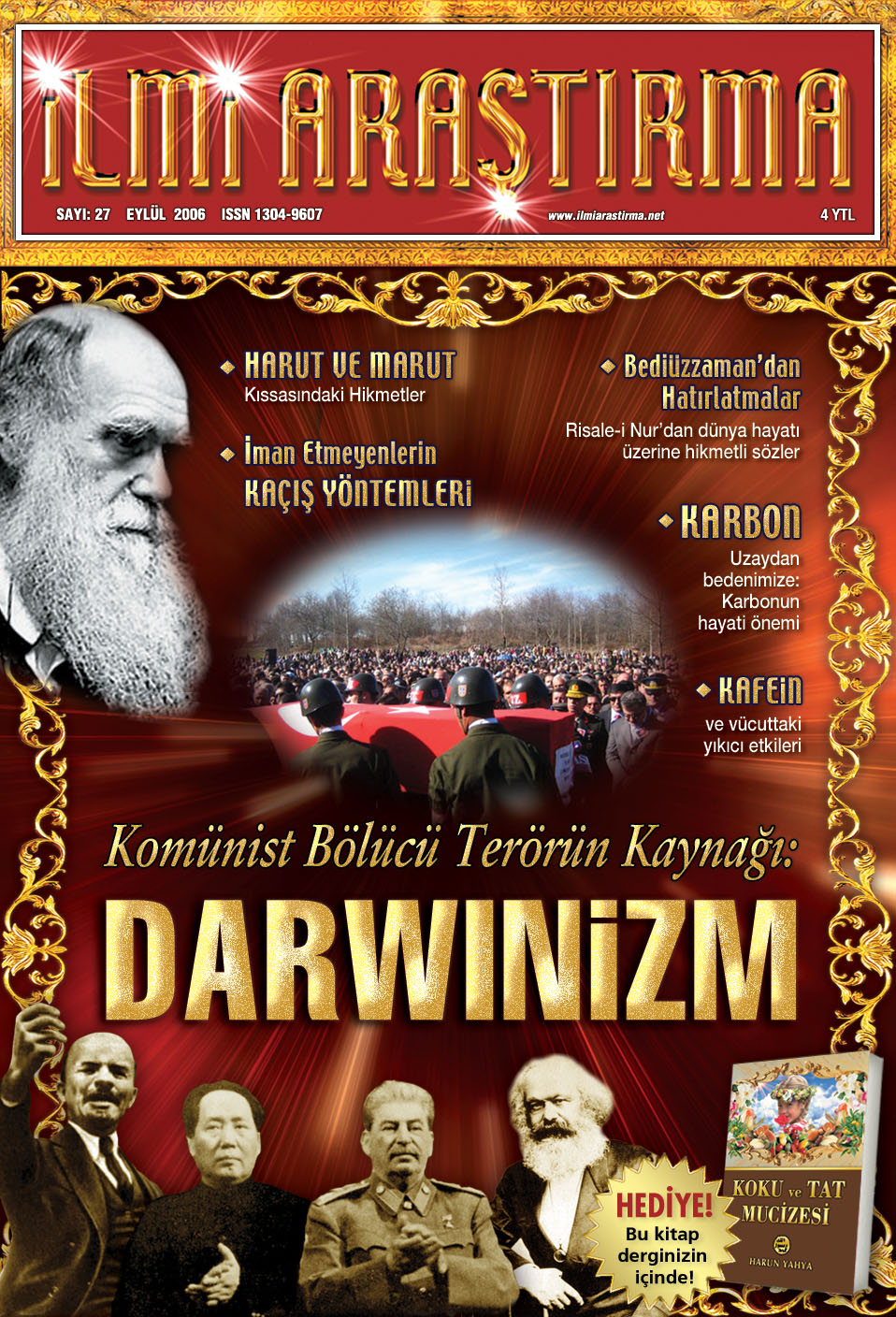 İLMİ ARAŞTIRMA

SAYI: 27 EYLÜL 2006 ISSN 1304-9607 www.ilmiarastirma.net 4 YTL

HARUT VE MARUT
Kıssasındaki Hikmetler

İman Etmeyenlerin
KAÇIŞ YÖNTEMLERİ

Bediüzzaman'dan Hatırlatmalar
Risale-i Nur'dan dünya hayatı üzerine hikmetli sözler

KARBON
Uzaydan bedenimize: Karbonun hayati önemi

KAFEİN
ve vücuttaki yıkıcı etkileri

Komünist Bölücü Terörün Kaynağı:
DARWINİZM

HEDİYE!
Bu kitap derginizin içinde!

KOKU ve TAT MUCİZESİ
HARUN YAHYA